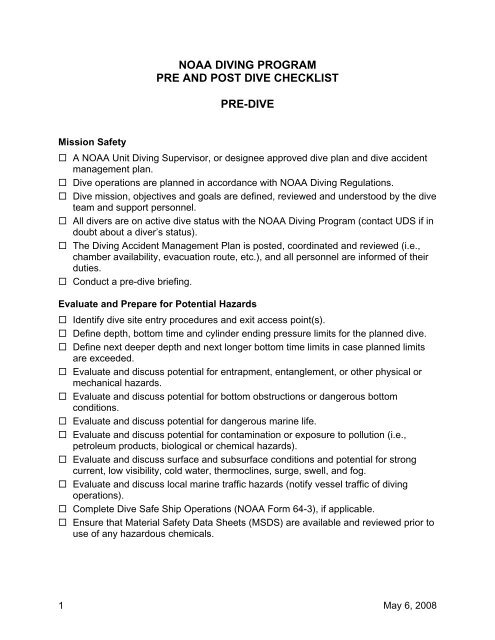 NOAA DIVING PROGRAM
PRE AND POST DIVE CHECKLIST

PRE-DIVE

Mission Safety

☐ A NOAA Unit Diving Supervisor, or designee approved dive plan and dive accident management plan.
☐ Dive operations are planned in accordance with NOAA Diving Regulations.
☐ Dive mission, objectives and goals are defined, reviewed and understood by the dive team and support personnel.
☐ All divers are on active dive status with the NOAA Diving Program (contact UDS if in doubt about a diver's status).
☐ The Diving Accident Management Plan is posted, coordinated and reviewed (i.e., chamber availability, evacuation route, etc.), and all personnel are informed of their duties.
☐ Conduct a pre-dive briefing.

Evaluate and Prepare for Potential Hazards

☐ Identify dive site entry procedures and exit access point(s).
☐ Define depth, bottom time and cylinder ending pressure limits for the planned dive.
☐ Define next deeper depth and next longer bottom time limits in case planned limits are exceeded.
☐ Evaluate and discuss potential for entrapment, entanglement, or other physical or mechanical hazards.
☐ Evaluate and discuss potential for bottom obstructions or dangerous bottom conditions.
☐ Evaluate and discuss potential for dangerous marine life.
☐ Evaluate and discuss potential for contamination or exposure to pollution (i.e., petroleum products, biological or chemical hazards).
☐ Evaluate and discuss surface and subsurface conditions and potential for strong current, low visibility, cold water, thermoclines, surge, swell, and fog.
☐ Evaluate and discuss local marine traffic hazards (notify vessel traffic of diving operations).
☐ Complete Dive Safe Ship Operations (NOAA Form 64-3), if applicable.
☐ Ensure that Material Safety Data Sheets (MSDS) are available and reviewed prior to use of any hazardous chemicals.

1 May 6, 2008